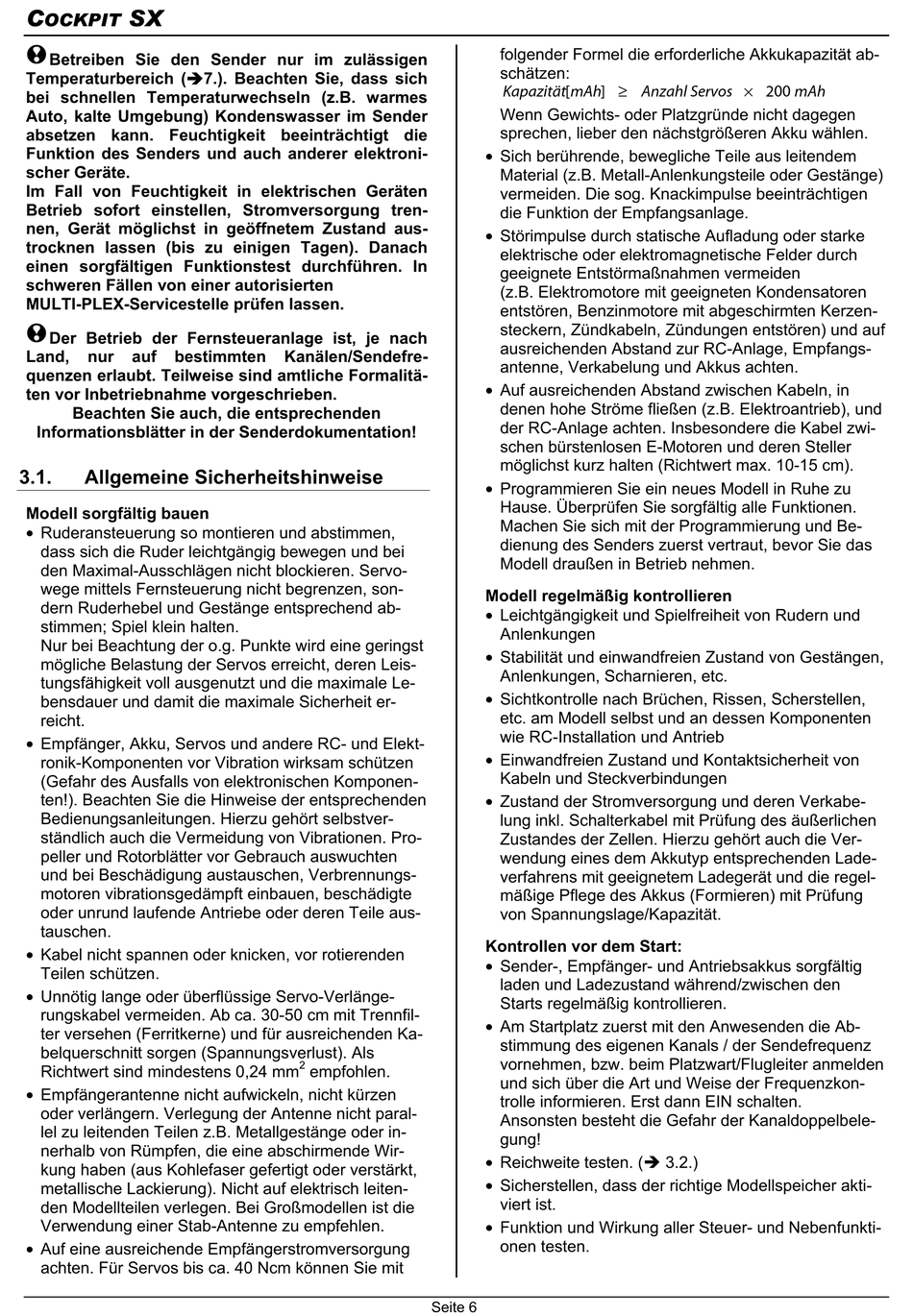 COCKPIT SX

Betreiben Sie den Sender nur im zulässigen Temperaturbereich (➔7.). Beachten Sie, dass sich bei schnellen Temperaturwechseln (z.B. warmes Auto, kalte Umgebung) Kondenswasser im Sender absetzen kann. Feuchtigkeit beeinträchtigt die Funktion des Senders und auch anderer elektronischer Geräte.
Im Fall von Feuchtigkeit in elektrischen Geräten Betrieb sofort einstellen, Stromversorgung trennen, Gerät möglichst in geöffnetem Zustand austrocknen lassen (bis zu einigen Tagen). Danach einen sorgfältigen Funktionstest durchführen. In schweren Fällen von einer autorisierten MULTI-PLEX-Servicestelle prüfen lassen.

Der Betrieb der Fernsteueranlage ist, je nach Land, nur auf bestimmten Kanälen/Sendefrequenzen erlaubt. Teilweise sind amtliche Formalitäten vor Inbetriebnahme vorgeschrieben.
Beachten Sie auch, die entsprechenden Informationsblätter in der Senderdokumentation!

3.1. Allgemeine Sicherheitshinweise

Modell sorgfältig bauen
• Ruderansteuerung so montieren und abstimmen, dass sich die Ruder leichtgängig bewegen und bei den Maximal-Ausschlägen nicht blockieren. Servowege mittels Fernsteuerung nicht begrenzen, sondern Ruderhebel und Gestänge entsprechend abstimmen; Spiel klein halten.
Nur bei Beachtung der o.g. Punkte wird eine geringst mögliche Belastung der Servos erreicht, deren Leistungsfähigkeit voll ausgenutzt und die maximale Lebensdauer und damit die maximale Sicherheit erreicht.
• Empfänger, Akku, Servos und andere RC- und Elektronik-Komponenten vor Vibration wirksam schützen (Gefahr des Ausfalls von elektronischen Komponenten!). Beachten Sie die Hinweise der entsprechenden Bedienungsanleitungen. Hierzu gehört selbstverständlich auch die Vermeidung von Vibrationen. Propeller und Rotorblätter vor Gebrauch auswuchten und bei Beschädigung austauschen, Verbrennungsmotoren vibrationsgedämpft einbauen, beschädigte oder unrund laufende Antriebe oder deren Teile austauschen.
• Kabel nicht spannen oder knicken, vor rotierenden Teilen schützen.
• Unnötig lange oder überflüssige Servo-Verlängerungskabel vermeiden. Ab ca. 30-50 cm mit Trennfilter versehen (Ferritkerne) und für ausreichenden Kabelquerschnitt sorgen (Spannungsverlust). Als Richtwert sind mindestens 0,24 mm$^2$ empfohlen.
• Empfängerantenne nicht aufwickeln, nicht kürzen oder verlängern. Verlegung der Antenne nicht parallel zu leitenden Teilen z.B. Metallgestänge oder innerhalb von Rümpfen, die eine abschirmende Wirkung haben (aus Kohlefaser gefertigt oder verstärkt, metallische Lackierung). Nicht auf elektrisch leitenden Modellteilen verlegen. Bei Großmodellen ist die Verwendung einer Stab-Antenne zu empfehlen.
• Auf eine ausreichende Empfängerstromversorgung achten. Für Servos bis ca. 40 Ncm können Sie mit folgender Formel die erforderliche Akkukapazität abschätzen:
$Kapazität[mAh] \geq Anzahl\ Servos \times 200\ mAh$
Wenn Gewichts- oder Platzgründe nicht dagegen sprechen, lieber den nächstgrößeren Akku wählen.
• Sich berührende, bewegliche Teile aus leitendem Material (z.B. Metall-Anlenkungsteile oder Gestänge) vermeiden. Die sog. Knackimpulse beeinträchtigen die Funktion der Empfangsanlage.
• Störimpulse durch statische Aufladung oder starke elektrische oder elektromagnetische Felder durch geeignete Entstörmaßnahmen vermeiden (z.B. Elektromotore mit geeigneten Kondensatoren entstören, Benzinmotore mit abgeschirmten Kerzensteckern, Zündkabeln, Zündungen entstören) und auf ausreichenden Abstand zur RC-Anlage, Empfangsantenne, Verkabelung und Akkus achten.
• Auf ausreichenden Abstand zwischen Kabeln, in denen hohe Ströme fließen (z.B. Elektroantrieb), und der RC-Anlage achten. Insbesondere die Kabel zwischen bürstenlosen E-Motoren und deren Steller möglichst kurz halten (Richtwert max. 10-15 cm).
• Programmieren Sie ein neues Modell in Ruhe zu Hause. Überprüfen Sie sorgfältig alle Funktionen. Machen Sie sich mit der Programmierung und Bedienung des Senders zuerst vertraut, bevor Sie das Modell draußen in Betrieb nehmen.

Modell regelmäßig kontrollieren
• Leichtgängigkeit und Spielfreiheit von Rudern und Anlenkungen
• Stabilität und einwandfreien Zustand von Gestängen, Anlenkungen, Scharnieren, etc.
• Sichtkontrolle nach Brüchen, Rissen, Scherstellen, etc. am Modell selbst und an dessen Komponenten wie RC-Installation und Antrieb
• Einwandfreien Zustand und Kontaktsicherheit von Kabeln und Steckverbindungen
• Zustand der Stromversorgung und deren Verkabelung inkl. Schalterkabel mit Prüfung des äußerlichen Zustandes der Zellen. Hierzu gehört auch die Verwendung eines dem Akkutyp entsprechenden Ladeverfahrens mit geeignetem Ladegerät und die regelmäßige Pflege des Akkus (Formieren) mit Prüfung von Spannungslage/Kapazität.

Kontrollen vor dem Start:
• Sender-, Empfänger- und Antriebsakkus sorgfältig laden und Ladezustand während/zwischen den Starts regelmäßig kontrollieren.
• Am Startplatz zuerst mit den Anwesenden die Abstimmung des eigenen Kanals / der Sendefrequenz vornehmen, bzw. beim Platzwart/Flugleiter anmelden und sich über die Art und Weise der Frequenzkontrolle informieren. Erst dann EIN schalten. Ansonsten besteht die Gefahr der Kanaldoppelbelegung!
• Reichweite testen. (➔ 3.2.)
• Sicherstellen, dass der richtige Modellspeicher aktiviert ist.
• Funktion und Wirkung aller Steuer- und Nebenfunktionen testen.

Seite 6